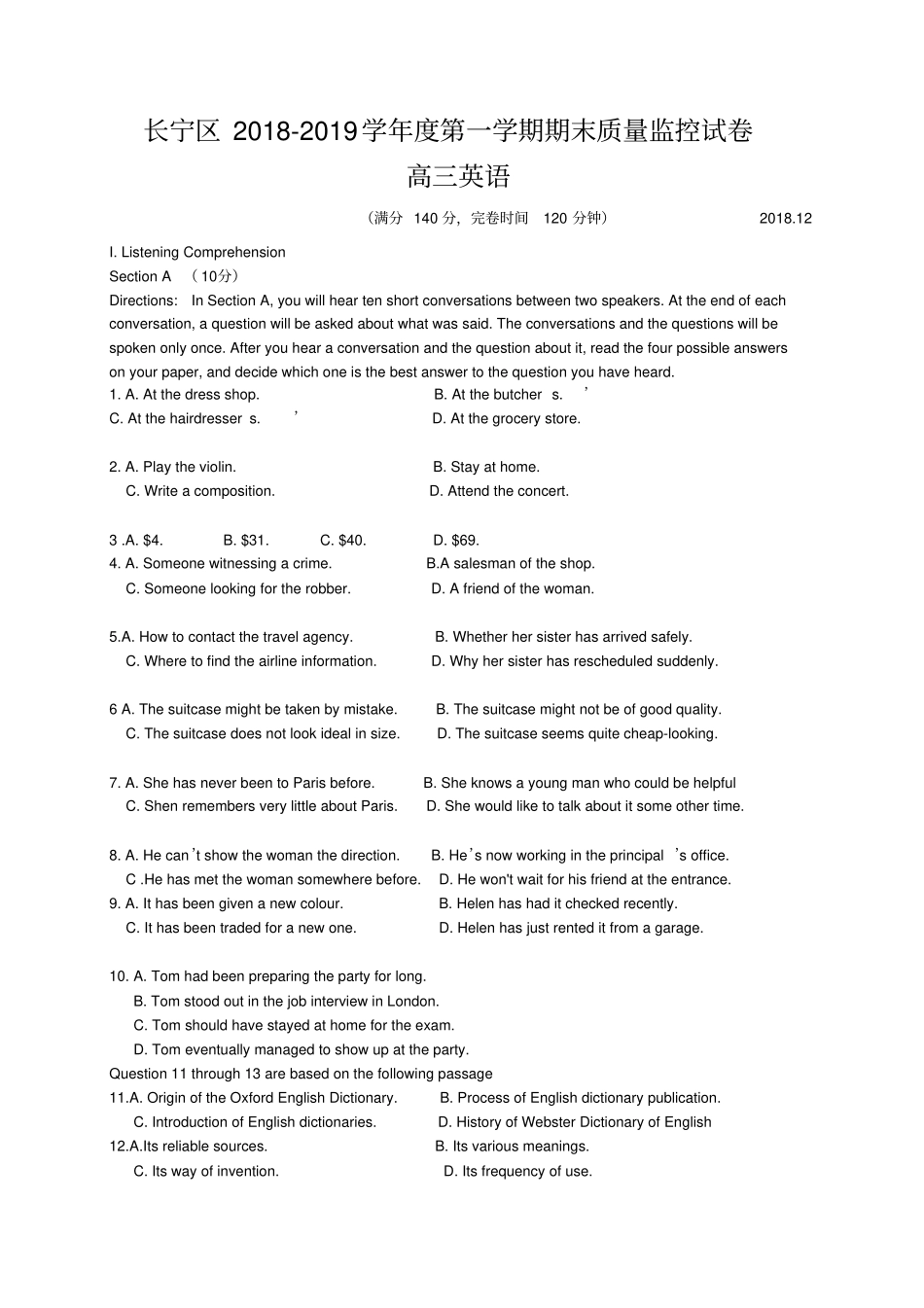 长宁区 2018-2019学年度第一学期期末质量监控试卷
高三英语

（满分 140 分，完卷时间 120 分钟） 2018.12

I. Listening Comprehension
Section A （10分）
Directions: In Section A, you will hear ten short conversations between two speakers. At the end of each conversation, a question will be asked about what was said. The conversations and the questions will be spoken only once. After you hear a conversation and the question about it, read the four possible answers on your paper, and decide which one is the best answer to the question you have heard.

1. A. At the dress shop. B. At the butcher s. ’
C. At the hairdresser s. ’ D. At the grocery store.

2. A. Play the violin. B. Stay at home.
C. Write a composition. D. Attend the concert.

3 .A. $4. B. $31. C. $40. D. $69.

4. A. Someone witnessing a crime. B.A salesman of the shop.
C. Someone looking for the robber. D. A friend of the woman.

5.A. How to contact the travel agency. B. Whether her sister has arrived safely.
C. Where to find the airline information. D. Why her sister has rescheduled suddenly.

6 A. The suitcase might be taken by mistake. B. The suitcase might not be of good quality.
C. The suitcase does not look ideal in size. D. The suitcase seems quite cheap-looking.

7. A. She has never been to Paris before. B. She knows a young man who could be helpful
C. Shen remembers very little about Paris. D. She would like to talk about it some other time.

8. A. He can’t show the woman the direction. B. He’s now working in the principal ’s office.
C .He has met the woman somewhere before. D. He won't wait for his friend at the entrance.

9. A. It has been given a new colour. B. Helen has had it checked recently.
C. It has been traded for a new one. D. Helen has just rented it from a garage.

10. A. Tom had been preparing the party for long.
B. Tom stood out in the job interview in London.
C. Tom should have stayed at home for the exam.
D. Tom eventually managed to show up at the party.

Question 11 through 13 are based on the following passage

11.A. Origin of the Oxford English Dictionary. B. Process of English dictionary publication.
C. Introduction of English dictionaries. D. History of Webster Dictionary of English

12.A.Its reliable sources. B. Its various meanings.
C. Its way of invention. D. Its frequency of use.